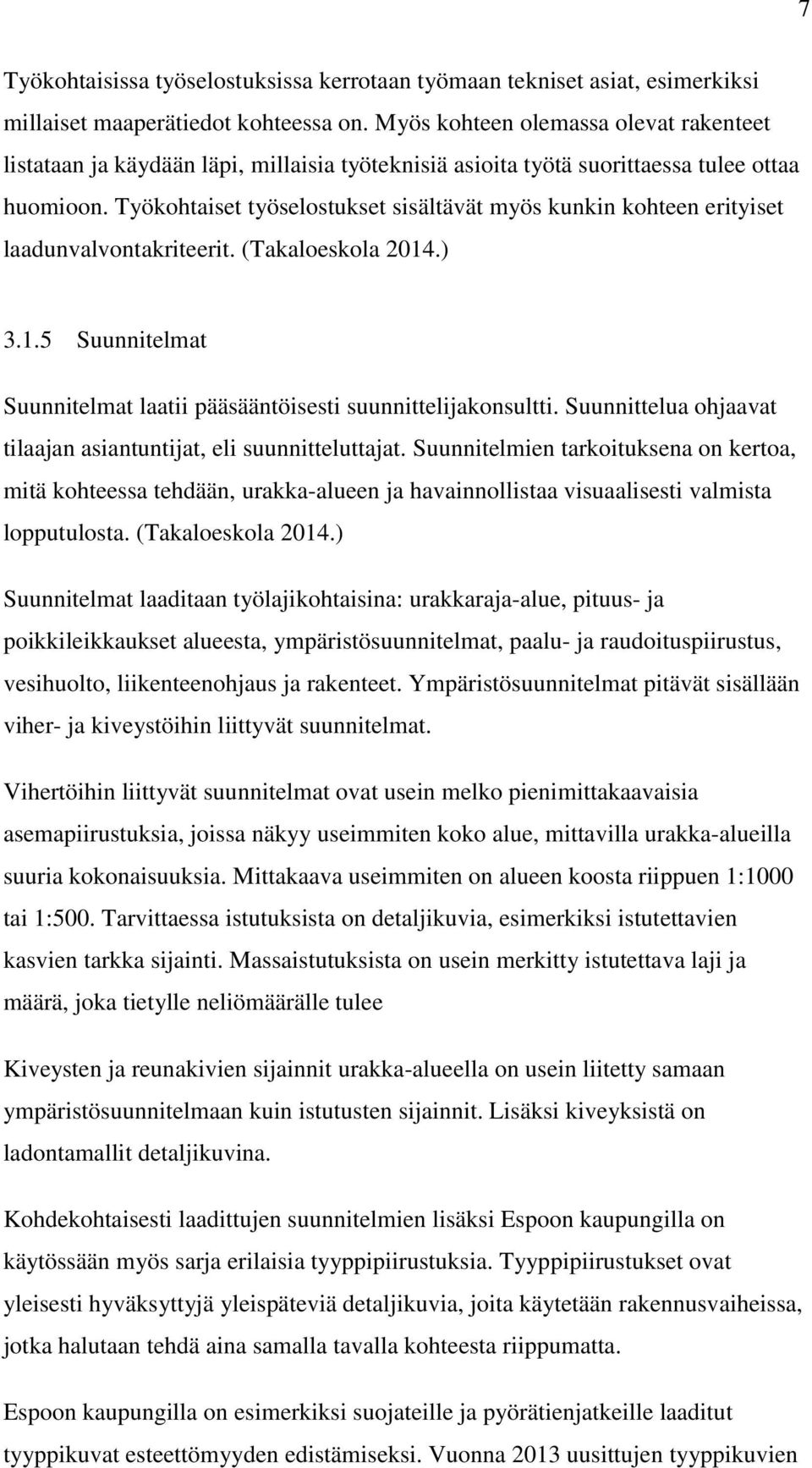 7

Työkohtaisissa työselostuksissa kerrotaan työmaan tekniset asiat, esimerkiksi millaiset maaperätiedot kohteessa on. Myös kohteen olemassa olevat rakenteet listataan ja käydään läpi, millaisia työteknisiä asioita työtä suorittaessa tulee ottaa huomioon. Työkohtaiset työselostukset sisältävät myös kunkin kohteen erityiset laadunvalvontakriteerit. (Takaloeskola 2014.)

3.1.5 Suunnitelmat

Suunnitelmat laatii pääsääntöisesti suunnittelijakonsultti. Suunnittelua ohjaavat tilaajan asiantuntijat, eli suunnitteluttajat. Suunnitelmien tarkoituksena on kertoa, mitä kohteessa tehdään, urakka-alueen ja havainnollistaa visuaalisesti valmista lopputulosta. (Takaloeskola 2014.)

Suunnitelmat laaditaan työlajikohtaisina: urakkaraja-alue, pituus- ja poikkileikkaukset alueesta, ympäristösuunnitelmat, paalu- ja raudoituspiirustus, vesihuolto, liikenteenohjaus ja rakenteet. Ympäristösuunnitelmat pitävät sisällään viher- ja kiveystöihin liittyvät suunnitelmat.

Vihertöihin liittyvät suunnitelmat ovat usein melko pienimittakaavaisia asemapiirustuksia, joissa näkyy useimmiten koko alue, mittavilla urakka-alueilla suuria kokonaisuuksia. Mittakaava useimmiten on alueen koosta riippuen 1:1000 tai 1:500. Tarvittaessa istutuksista on detaljikuvia, esimerkiksi istutettavien kasvien tarkka sijainti. Massaistutuksista on usein merkitty istutettava laji ja määrä, joka tietylle neliömäärälle tulee

Kiveysten ja reunakivien sijainnit urakka-alueella on usein liitetty samaan ympäristösuunnitelmaan kuin istutusten sijainnit. Lisäksi kiveyksistä on ladontamallit detaljikuvina.

Kohdekohtaisesti laadittujen suunnitelmien lisäksi Espoon kaupungilla on käytössään myös sarja erilaisia tyyppipiirustuksia. Tyyppipiirustukset ovat yleisesti hyväksyttyjä yleispäteviä detaljikuvia, joita käytetään rakennusvaiheissa, jotka halutaan tehdä aina samalla tavalla kohteesta riippumatta.

Espoon kaupungilla on esimerkiksi suojateille ja pyörätienjatkeille laaditut tyyppikuvat esteettömyyden edistämiseksi. Vuonna 2013 uusittujen tyyppikuvien